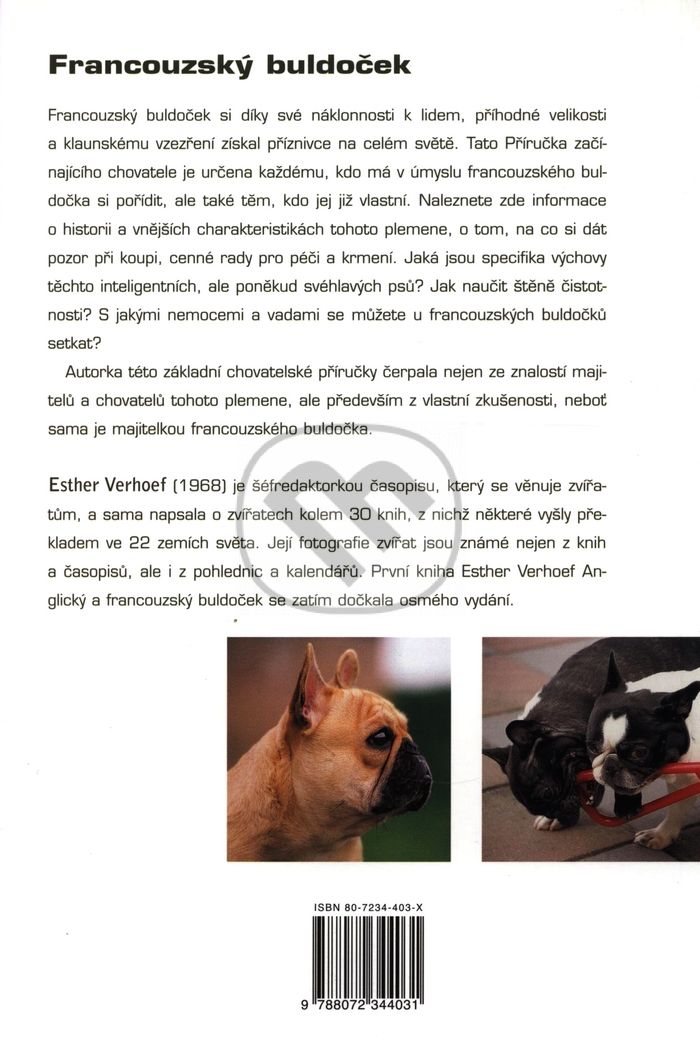 Francouzský buldoček

Francouzský buldoček si díky své náklonnosti k lidem, příhodné velikosti a klaunskému vzezření získal příznivce na celém světě. Tato Příručka začínajícího chovatele je určena každému, kdo má v úmyslu francouzského buldočka si pořídit, ale také těm, kdo jej již vlastní. Naleznete zde informace o historii a vnějších charakteristikách tohoto plemene, o tom, na co si dát pozor při koupi, cenné rady pro péči a krmení. Jaká jsou specifika výchovy těchto inteligentních, ale poněkud svéhlavých psů? Jak naučit štěně čistotnosti? S jakými nemocemi a vadami se můžete u francouzských buldočků setkat?

Autorka této základní chovatelské příručky čerpala nejen ze znalostí majitelů a chovatelů tohoto plemene, ale především z vlastní zkušenosti, neboť sama je majitelkou francouzského buldočka.

Esther Verhoef (1968) je šéfredaktorkou časopisu, který se věnuje zvířatům, a sama napsala o zvířatech kolem 30 knih, z nichž některé vyšly překladem ve 22 zemích světa. Její fotografie zvířat jsou známé nejen z knih a časopisů, ale i z pohlednic a kalendářů. První kniha Esther Verhoef Anglický a francouzský buldoček se zatím dočkala osmého vydání.

ISBN 80-7234-403-X

9 788072 344031